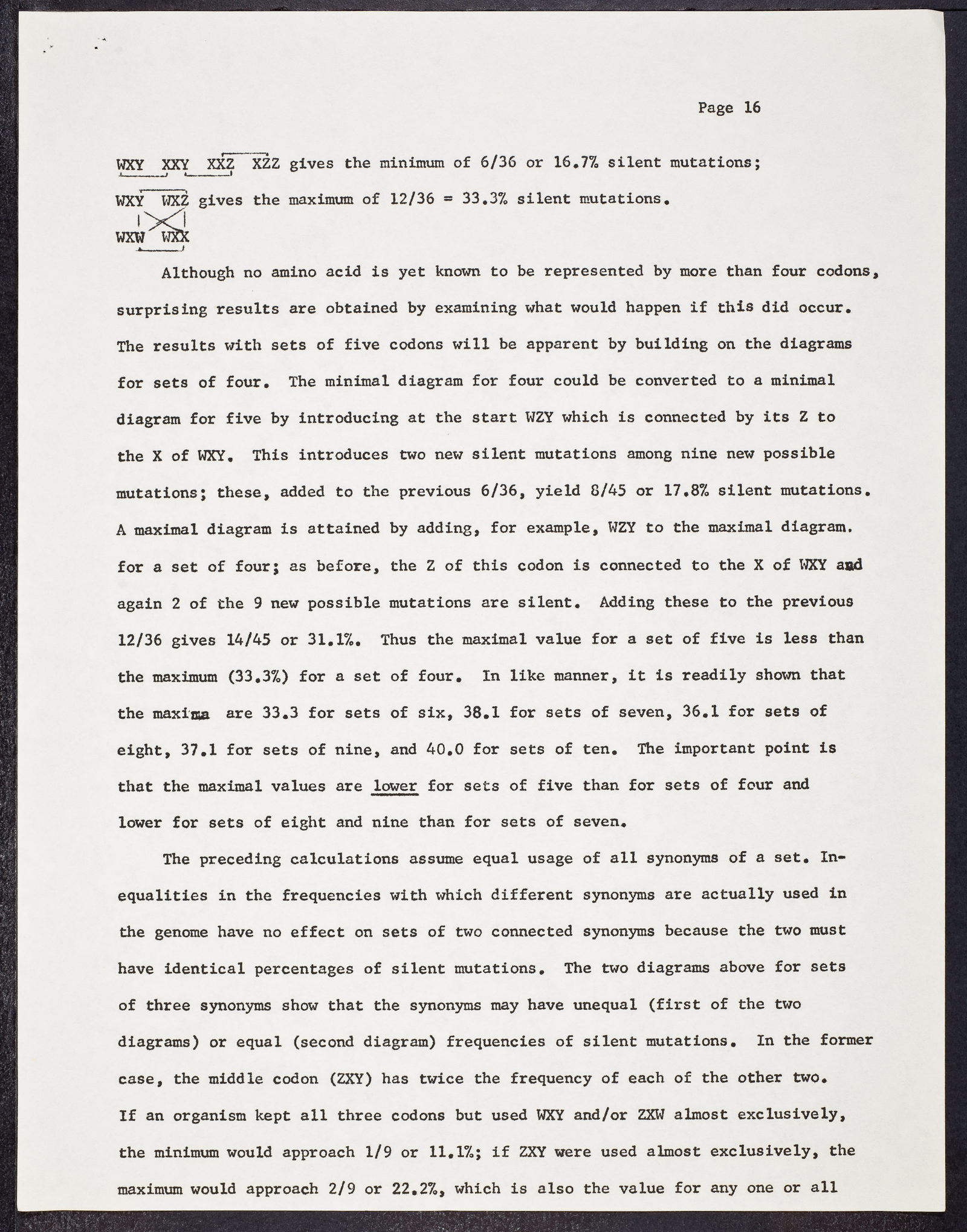 Page 16

WXY XXY XXZ XZZ gives the minimum of 6/36 or 16.7% silent mutations;

WXY WXZ gives the maximum of 12/36 = 33.3% silent mutations.
WXW WXX

Although no amino acid is yet known to be represented by more than four codons, surprising results are obtained by examining what would happen if this did occur. The results with sets of five codons will be apparent by building on the diagrams for sets of four. The minimal diagram for four could be converted to a minimal diagram for five by introducing at the start WZY which is connected by its Z to the X of WXY. This introduces two new silent mutations among nine new possible mutations; these, added to the previous 6/36, yield 8/45 or 17.8% silent mutations. A maximal diagram is attained by adding, for example, WZY to the maximal diagram. for a set of four; as before, the Z of this codon is connected to the X of WXY and again 2 of the 9 new possible mutations are silent. Adding these to the previous 12/36 gives 14/45 or 31.1%. Thus the maximal value for a set of five is less than the maximum (33.3%) for a set of four. In like manner, it is readily shown that the maxima are 33.3 for sets of six, 38.1 for sets of seven, 36.1 for sets of eight, 37.1 for sets of nine, and 40.0 for sets of ten. The important point is that the maximal values are lower for sets of five than for sets of four and lower for sets of eight and nine than for sets of seven.

The preceding calculations assume equal usage of all synonyms of a set. Inequalities in the frequencies with which different synonyms are actually used in the genome have no effect on sets of two connected synonyms because the two must have identical percentages of silent mutations. The two diagrams above for sets of three synonyms show that the synonyms may have unequal (first of the two diagrams) or equal (second diagram) frequencies of silent mutations. In the former case, the middle codon (ZXY) has twice the frequency of each of the other two. If an organism kept all three codons but used WXY and/or ZXW almost exclusively, the minimum would approach 1/9 or 11.1%; if ZXY were used almost exclusively, the maximum would approach 2/9 or 22.2%, which is also the value for any one or all